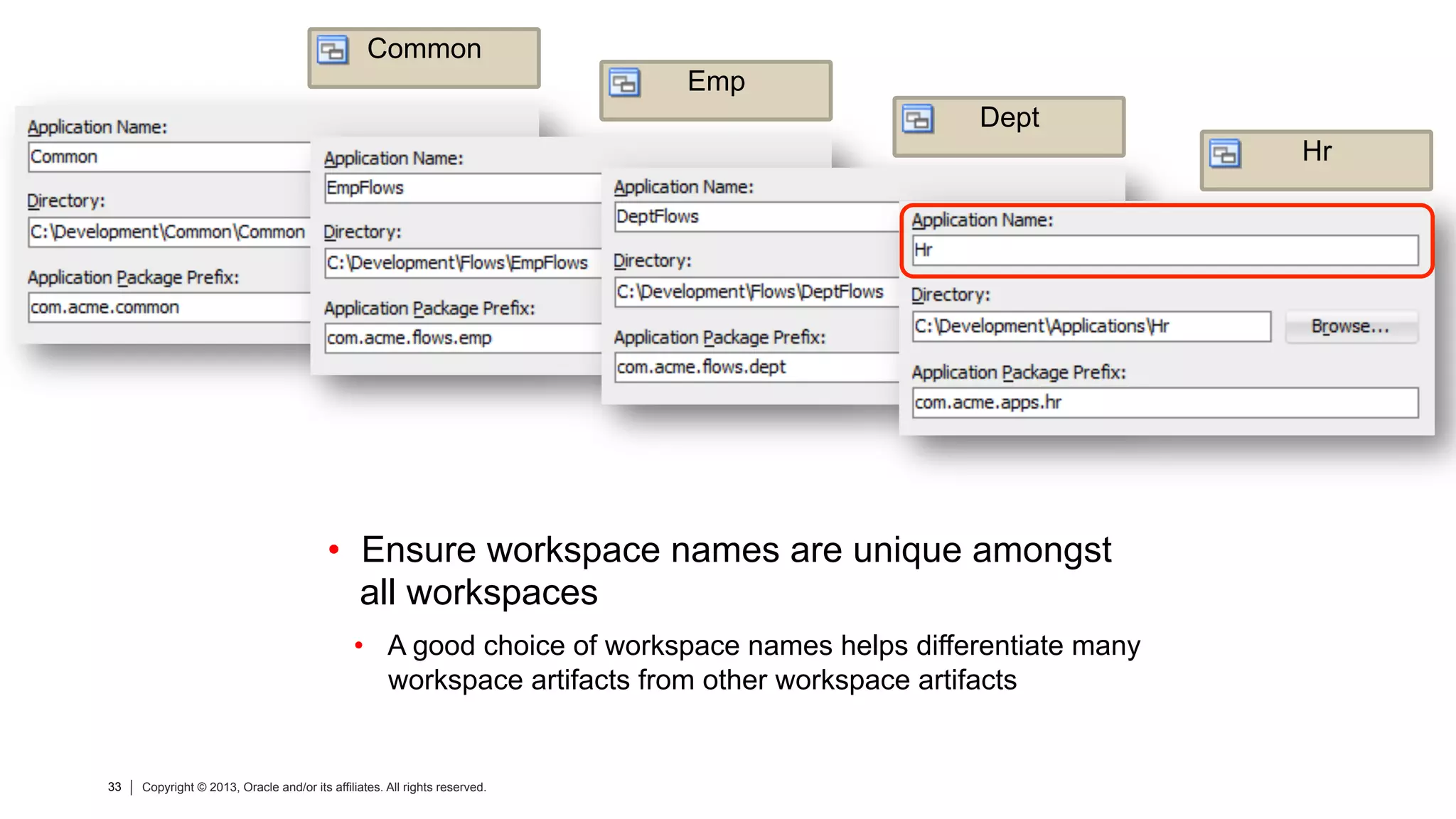 Common

Application Name:
Common
Directory:
C:\Development\Common\Common
Application Package Prefix:
com.acme.common

Emp

Application Name:
EmpFlows
Directory:
C:\Development\Flows\EmpFlows
Application Package Prefix:
com.acme.flows.emp

Dept

Application Name:
DeptFlows
Directory:
C:\Development\Flows\DeptFlows
Application Package Prefix:
com.acme.flows.dept

Hr

Application Name:
Hr
Directory:
C:\Development\Applications\Hr
Browse...
Application Package Prefix:
com.acme.apps.hr

• Ensure workspace names are unique amongst all workspaces
• A good choice of workspace names helps differentiate many workspace artifacts from other workspace artifacts

33 | Copyright © 2013, Oracle and/or its affiliates. All rights reserved.